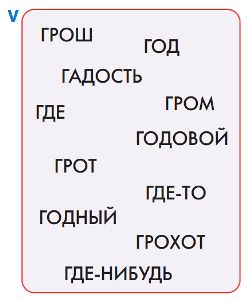 V
ГРОШ
ГОД
ГАДОСТЬ
ГРОМ
ГДЕ
ГОДОВОЙ
ГРОТ
ГДЕ-ТО
ГОДНЫЙ
ГРОХОТ
ГДЕ-НИБУДЬ